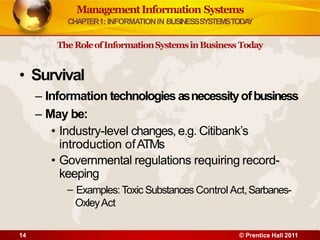 Management Information Systems
CHAPTER 1: INFORMATION IN BUSINESS SYSTEMS TODAY

The Role of Information Systems in Business Today

• Survival
– Information technologies as necessity of business
– May be:
• Industry-level changes, e.g. Citibank's introduction of ATMs
• Governmental regulations requiring record-keeping
– Examples: Toxic Substances Control Act, Sarbanes-Oxley Act

14

© Prentice Hall 2011